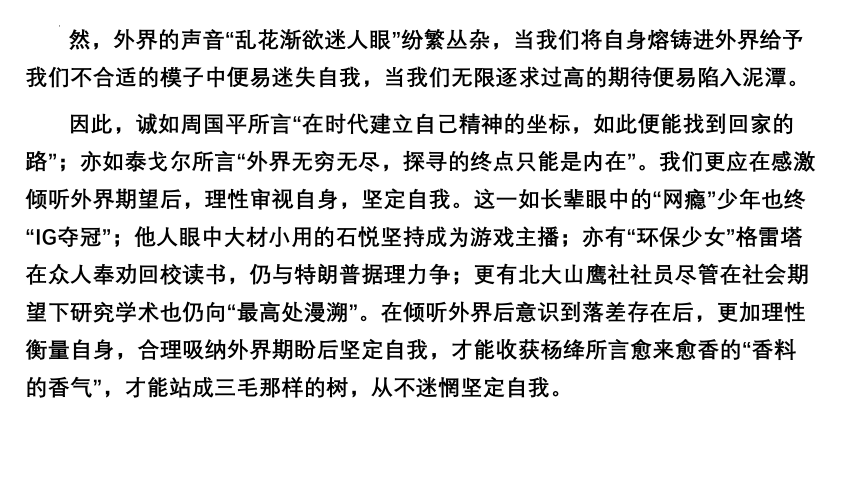 然，外界的声音“乱花渐欲迷人眼”纷繁丛杂，当我们将自身熔铸进外界给予我们不合适的模子中便易迷失自我，当我们无限逐求过高的期待便易陷入泥潭。

因此，诚如周国平所言“在时代建立自己精神的坐标，如此便能找到回家的路”；亦如泰戈尔所言“外界无穷无尽，探寻的终点只能是内在”。我们更应在感激倾听外界期望后，理性审视自身，坚定自我。这一如长辈眼中的“网瘾”少年也终“IG夺冠”；他人眼中大材小用的石悦坚持成为游戏主播；亦有“环保少女”格雷塔在众人奉劝回校读书，仍与特朗普据理力争；更有北大山鹰社社员尽管在社会期望下研究学术也仍向“最高处漫溯”。在倾听外界后意识到落差存在后，更加理性衡量自身，合理吸纳外界期盼后坚定自我，才能收获杨绛所言愈来愈香的“香料的香气”，才能站成三毛那样的树，从不迷惘坚定自我。